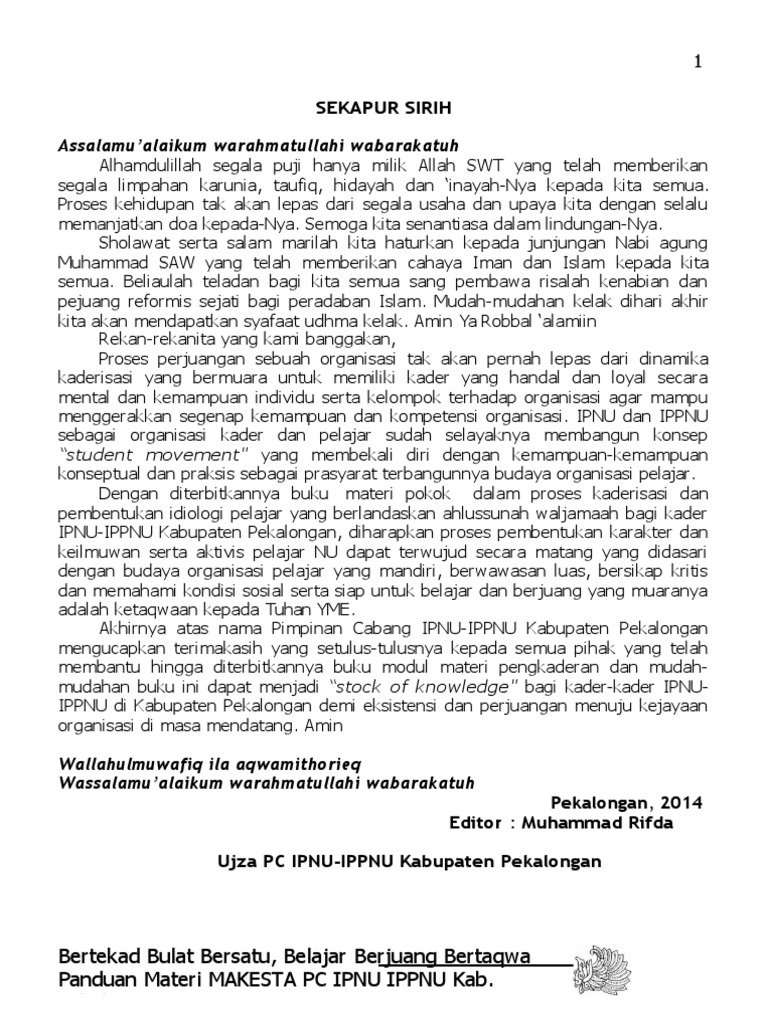 1

SEKAPUR SIRIH

Assalamu'alaikum warahmatullahi wabarakatuh

Alhamdulillah segala puji hanya milik Allah SWT yang telah memberikan segala limpahan karunia, taufiq, hidayah dan 'inayah-Nya kepada kita semua. Proses kehidupan tak akan lepas dari segala usaha dan upaya kita dengan selalu memanjatkan doa kepada-Nya. Semoga kita senantiasa dalam lindungan-Nya.

Sholawat serta salam marilah kita haturkan kepada junjungan Nabi agung Muhammad SAW yang telah memberikan cahaya Iman dan Islam kepada kita semua. Beliaulah teladan bagi kita semua sang pembawa risalah kenabian dan pejuang reformis sejati bagi peradaban Islam. Mudah-mudahan kelak dihari akhir kita akan mendapatkan syafaat udhma kelak. Amin Ya Robbal 'alamiin

Rekan-rekanita yang kami banggakan,

Proses perjuangan sebuah organisasi tak akan pernah lepas dari dinamika kaderisasi yang bermuara untuk memiliki kader yang handal dan loyal secara mental dan kemampuan individu serta kelompok terhadap organisasi agar mampu menggerakkan segenap kemampuan dan kompetensi organisasi. IPNU dan IPPNU sebagai organisasi kader dan pelajar sudah selayaknya membangun konsep "student movement" yang membekali diri dengan kemampuan-kemampuan konseptual dan praksis sebagai prasyarat terbangunnya budaya organisasi pelajar.

Dengan diterbitkannya buku materi pokok dalam proses kaderisasi dan pembentukan idiologi pelajar yang berlandaskan ahlussunah waljamaah bagi kader IPNU-IPPNU Kabupaten Pekalongan, diharapkan proses pembentukan karakter dan keilmuwan serta aktivis pelajar NU dapat terwujud secara matang yang didasari dengan budaya organisasi pelajar yang mandiri, berwawasan luas, bersikap kritis dan memahami kondisi sosial serta siap untuk belajar dan berjuang yang muaranya adalah ketaqwaan kepada Tuhan YME.

Akhirnya atas nama Pimpinan Cabang IPNU-IPPNU Kabupaten Pekalongan mengucapkan terimakasih yang setulus-tulusnya kepada semua pihak yang telah membantu hingga diterbitkannya buku modul materi pengkaderan dan mudah-mudahan buku ini dapat menjadi "stock of knowledge" bagi kader-kader IPNU-IPPNU di Kabupaten Pekalongan demi eksistensi dan perjuangan menuju kejayaan organisasi di masa mendatang. Amin

Wallahulmuwafiq ila aqwamithorieq
Wassalamu'alaikum warahmatullahi wabarakatuh

Pekalongan, 2014
Editor : Muhammad Rifda

Ujza PC IPNU-IPPNU Kabupaten Pekalongan

Bertekad Bulat Bersatu, Belajar Berjuang Bertaqwa
Panduan Materi MAKESTA PC IPNU IPPNU Kab.